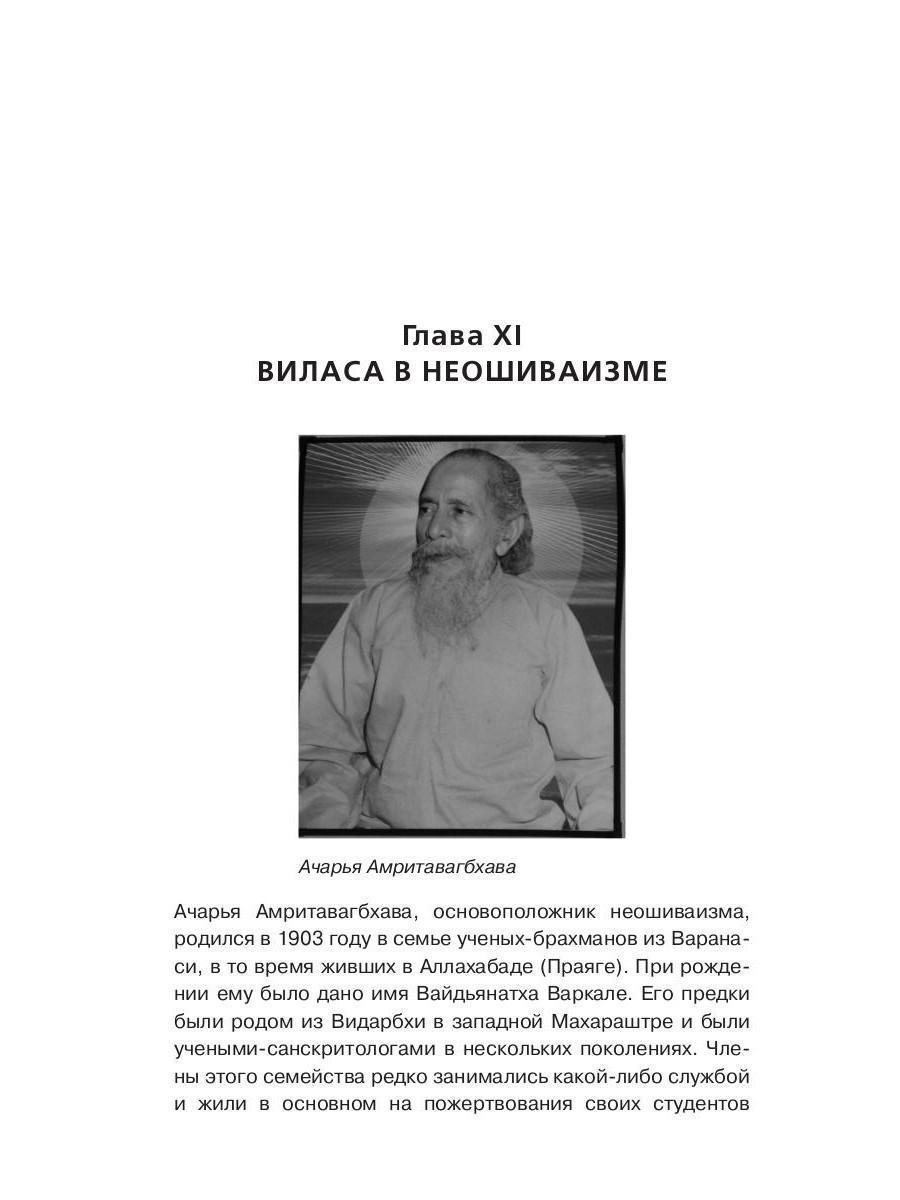 Глава XI
ВИЛАСА В НЕОШИВАИЗМЕ

Ачарья Амритавагбхава

Ачарья Амритавагбхава, основоположник неошиваизма, родился в 1903 году в семье ученых-брахманов из Варанаси, в то время живших в Аллахабаде (Праяге). При рождении ему было дано имя Вайдьянатха Варкале. Его предки были родом из Видарбхи в западной Махараштре и были учеными-санскритологами в нескольких поколениях. Члены этого семейства редко занимались какой-либо службой и жили в основном на пожертвования своих студентов